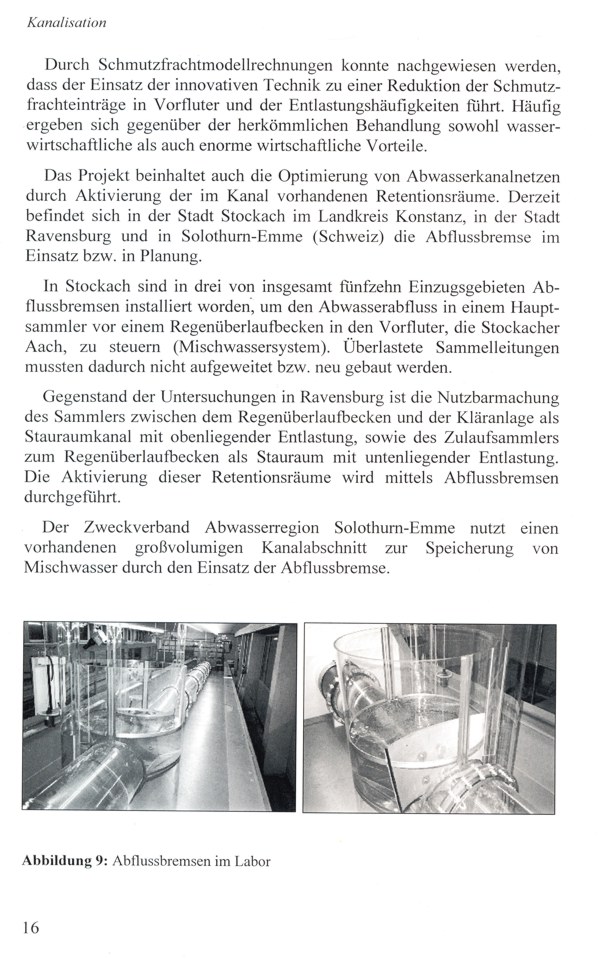 Kanalisation

Durch Schmutzfrachtmodellrechnungen konnte nachgewiesen werden, dass der Einsatz der innovativen Technik zu einer Reduktion der Schmutzfrachteinträge in Vorfluter und der Entlastungshäufigkeiten führt. Häufig ergeben sich gegenüber der herkömmlichen Behandlung sowohl wasserwirtschaftliche als auch enorme wirtschaftliche Vorteile.

Das Projekt beinhaltet auch die Optimierung von Abwasserkanalnetzen durch Aktivierung der im Kanal vorhandenen Retentionsräume. Derzeit befindet sich in der Stadt Stockach im Landkreis Konstanz, in der Stadt Ravensburg und in Solothurn-Emme (Schweiz) die Abflussbremse im Einsatz bzw. in Planung.

In Stockach sind in drei von insgesamt fünfzehn Einzugsgebieten Abflussbremsen installiert worden, um den Abwasserabfluss in einem Hauptsammler vor einem Regenüberlaufbecken in den Vorfluter, die Stockacher Aach, zu steuern (Mischwassersystem). Überlastete Sammelleitungen mussten dadurch nicht aufgeweitet bzw. neu gebaut werden.

Gegenstand der Untersuchungen in Ravensburg ist die Nutzbarmachung des Sammlers zwischen dem Regenüberlaufbecken und der Kläranlage als Stauraumkanal mit obenliegender Entlastung, sowie des Zulaufsammlers zum Regenüberlaufbecken als Stauraum mit untenliegender Entlastung. Die Aktivierung dieser Retentionsräume wird mittels Abflussbremsen durchgeführt.

Der Zweckverband Abwasserregion Solothurn-Emme nutzt einen vorhandenen großvolumigen Kanalabschnitt zur Speicherung von Mischwasser durch den Einsatz der Abflussbremse.

Abbildung 9: Abflussbremsen im Labor

16